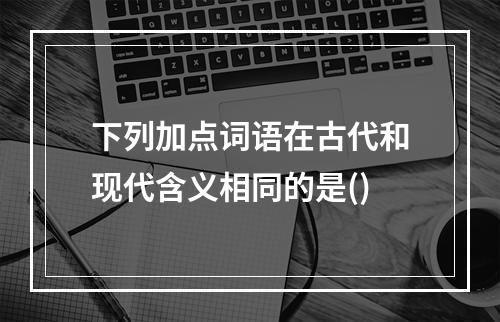 下列加点词语在古代和现代含义相同的是()